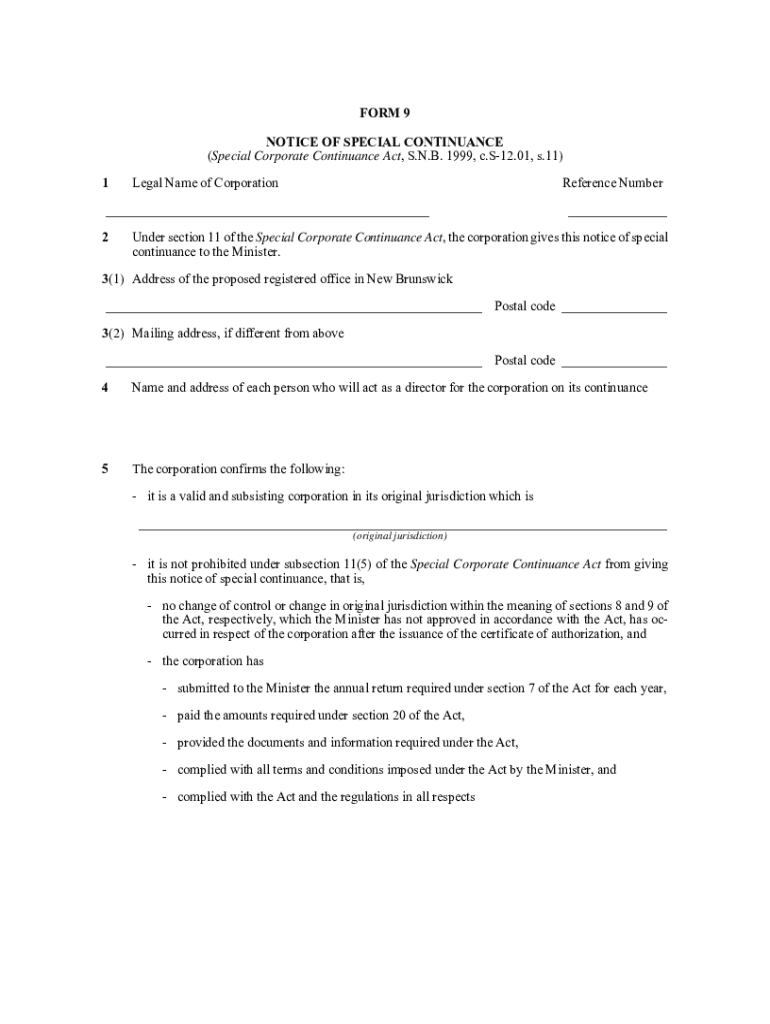 FORM 9

NOTICE OF SPECIAL CONTINUANCE
(Special Corporate Continuance Act, S.N.B. 1999, c.S-12.01, s.11)

1 Legal Name of Corporation Reference Number

2 Under section 11 of the Special Corporate Continuance Act, the corporation gives this notice of special continuance to the Minister.

3(1) Address of the proposed registered office in New Brunswick

Postal code

3(2) Mailing address, if different from above

Postal code

4 Name and address of each person who will act as a director for the corporation on its continuance

5 The corporation confirms the following:

- it is a valid and subsisting corporation in its original jurisdiction which is

(original jurisdiction)

- it is not prohibited under subsection 11(5) of the Special Corporate Continuance Act from giving this notice of special continuance, that is,

- no change of control or change in original jurisdiction within the meaning of sections 8 and 9 of the Act, respectively, which the Minister has not approved in accordance with the Act, has occurred in respect of the corporation after the issuance of the certificate of authorization, and

- the corporation has

- submitted to the Minister the annual return required under section 7 of the Act for each year,

- paid the amounts required under section 20 of the Act,

- provided the documents and information required under the Act,

- complied with all terms and conditions imposed under the Act by the Minister, and

- complied with the Act and the regulations in all respects